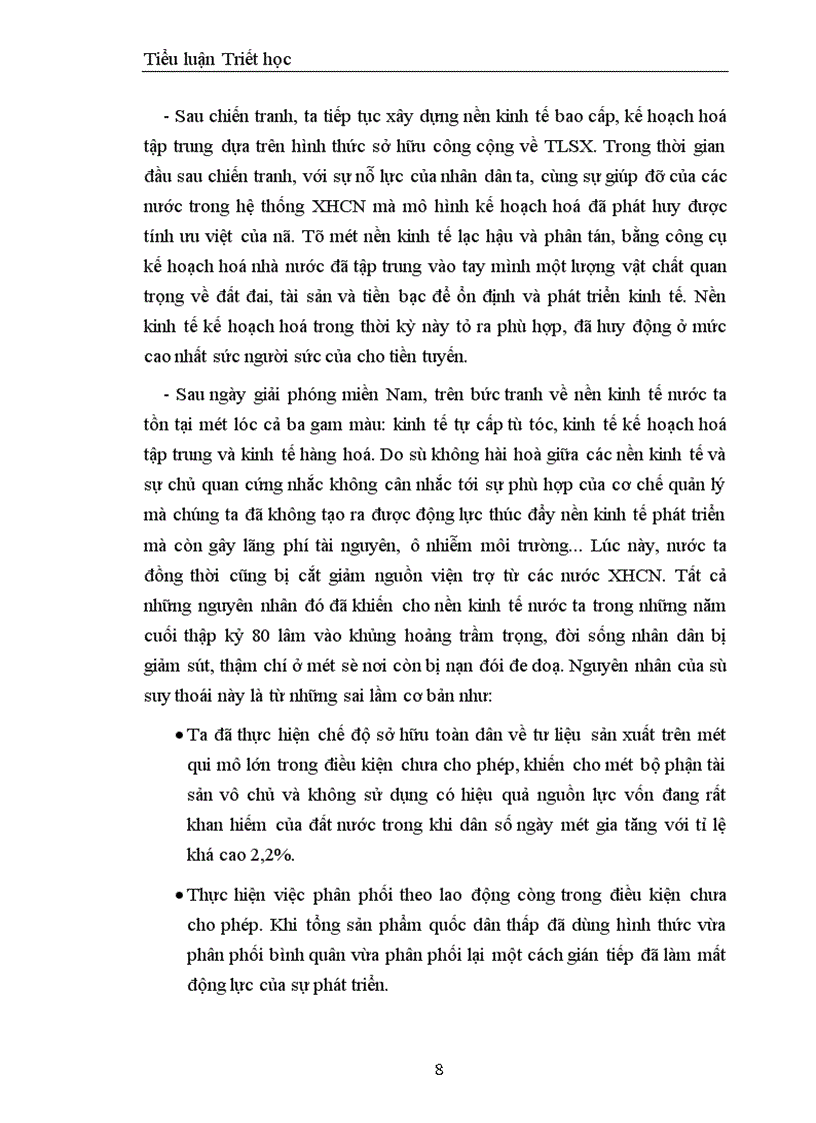 Tiểu luận Triết học

- Sau chiến tranh, ta tiếp tục xây dựng nền kinh tế bao cấp, kế hoạch hoá tập trung dựa trên hình thức sở hữu công cộng về TLSX. Trong thời gian đầu sau chiến tranh, với sự nỗ lực của nhân dân ta, cùng sự giúp đỡ của các nước trong hệ thống XHCN mà mô hình kế hoạch hoá đã phát huy được tính ưu việt của nã. Tõ mét nền kinh tế lạc hậu và phân tán, bằng công cụ kế hoạch hoá nhà nước đã tập trung vào tay mình một lượng vật chất quan trọng về đất đai, tài sản và tiền bạc để ổn định và phát triển kinh tế. Nền kinh tế kế hoạch hoá trong thời kỳ này tỏ ra phù hợp, đã huy động ở mức cao nhất sức người sức của cho tiền tuyến.

- Sau ngày giải phóng miền Nam, trên bức tranh về nền kinh tế nước ta tồn tại mét lóc cả ba gam màu: kinh tế tự cấp tù tóc, kinh tế kế hoạch hoá tập trung và kinh tế hàng hoá. Do sù không hài hoà giữa các nền kinh tế và sự chủ quan cứng nhắc không cân nhắc tới sự phù hợp của cơ chế quản lý mà chúng ta đã không tạo ra được động lực thúc đẩy nền kinh tế phát triển mà còn gây lãng phí tài nguyên, ô nhiễm môi trường... Lúc này, nước ta đồng thời cũng bị cắt giảm nguồn viện trợ từ các nước XHCN. Tất cả những nguyên nhân đó đã khiến cho nền kinh tế nước ta trong những năm cuối thập kỷ 80 lâm vào khủng hoảng trầm trọng, đời sống nhân dân bị giảm sút, thậm chí ở mét sè nơi còn bị nạn đói đe doạ. Nguyên nhân của sù suy thoái này là từ những sai lầm cơ bản như:

• Ta đã thực hiện chế độ sở hữu toàn dân về tư liệu sản xuất trên mét qui mô lớn trong điều kiện chưa cho phép, khiến cho mét bộ phận tài sản vô chủ và không sử dụng có hiệu quả nguồn lực vốn đang rất khan hiếm của đất nước trong khi dân số ngày mét gia tăng với tỉ lệ khá cao 2,2%.

• Thực hiện việc phân phối theo lao động còng trong điều kiện chưa cho phép. Khi tổng sản phẩm quốc dân thấp đã dùng hình thức vừa phân phối bình quân vừa phân phối lại một cách gián tiếp đã làm mất động lực của sự phát triển.

8